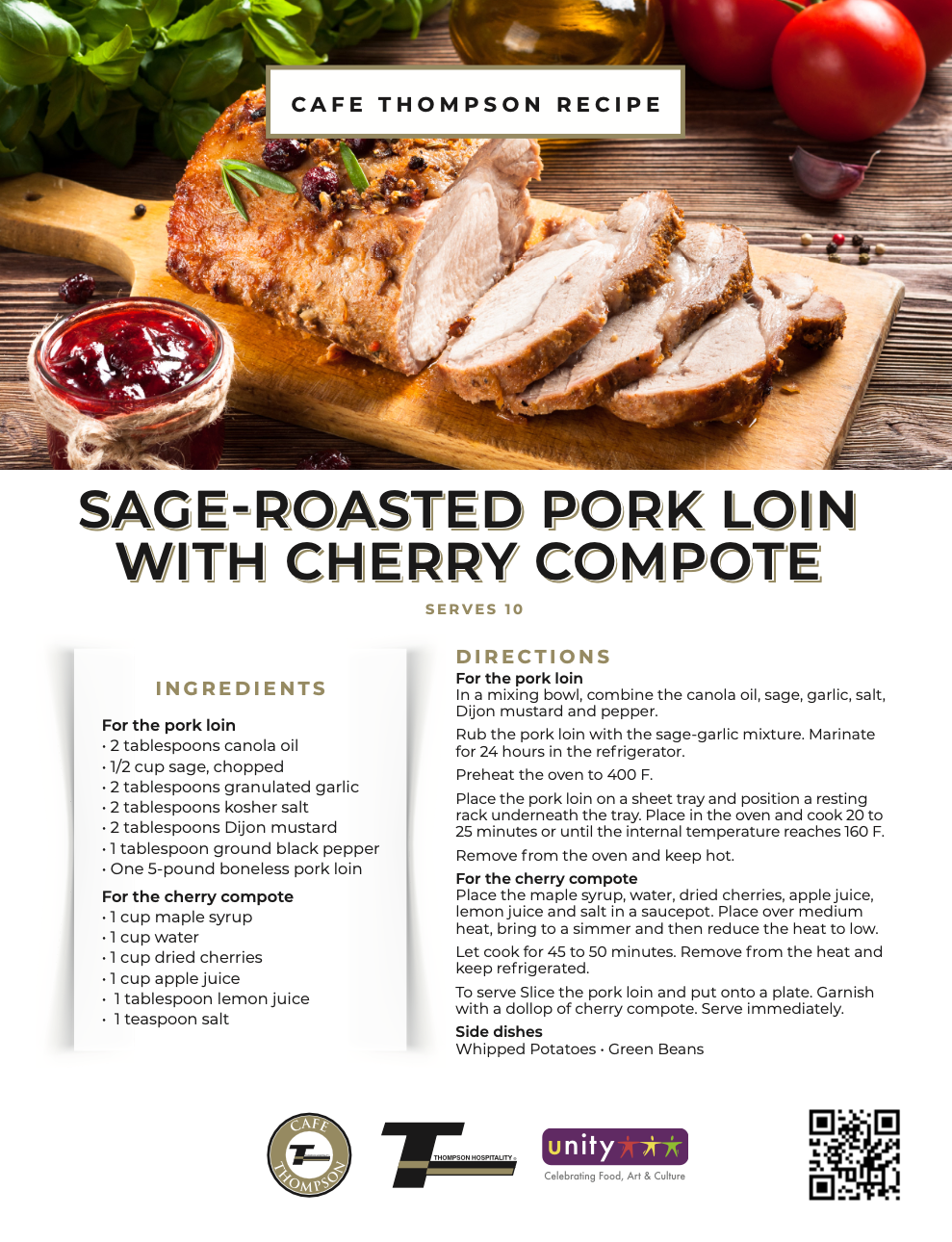 CAFE THOMPSON RECIPE

SAGE-ROASTED PORK LOIN WITH CHERRY COMPOTE

SERVES 10

INGREDIENTS

For the pork loin
• 2 tablespoons canola oil
• 1/2 cup sage, chopped
• 2 tablespoons granulated garlic
• 2 tablespoons kosher salt
• 2 tablespoons Dijon mustard
• 1 tablespoon ground black pepper
• One 5-pound boneless pork loin

For the cherry compote
• 1 cup maple syrup
• 1 cup water
• 1 cup dried cherries
• 1 cup apple juice
• 1 tablespoon lemon juice
• 1 teaspoon salt

DIRECTIONS

For the pork loin
In a mixing bowl, combine the canola oil, sage, garlic, salt, Dijon mustard and pepper.

Rub the pork loin with the sage-garlic mixture. Marinate for 24 hours in the refrigerator.

Preheat the oven to 400 F.

Place the pork loin on a sheet tray and position a resting rack underneath the tray. Place in the oven and cook 20 to 25 minutes or until the internal temperature reaches 160 F.

Remove from the oven and keep hot.

For the cherry compote
Place the maple syrup, water, dried cherries, apple juice, lemon juice and salt in a saucepot. Place over medium heat, bring to a simmer and then reduce the heat to low.

Let cook for 45 to 50 minutes. Remove from the heat and keep refrigerated.

To serve Slice the pork loin and put onto a plate. Garnish with a dollop of cherry compote. Serve immediately.

Side dishes
Whipped Potatoes • Green Beans

CAFE THOMPSON

THOMPSON HOSPITALITY

unity
Celebrating Food, Art & Culture